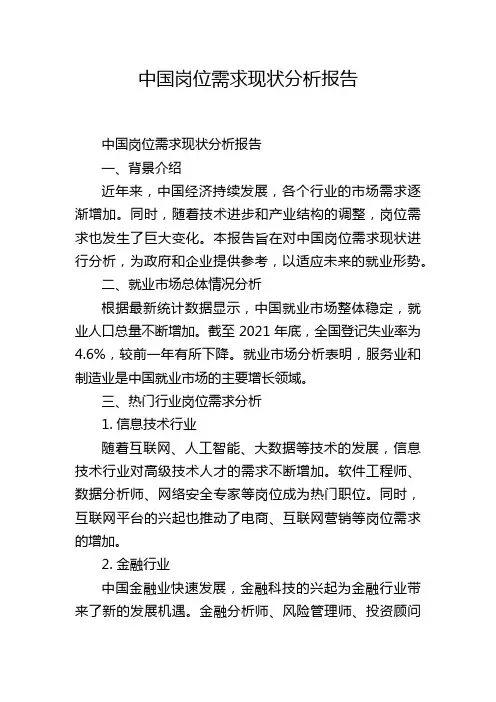 中国岗位需求现状分析报告

中国岗位需求现状分析报告

一、背景介绍

近年来，中国经济持续发展，各个行业的市场需求逐渐增加。同时，随着技术进步和产业结构的调整，岗位需求也发生了巨大变化。本报告旨在对中国岗位需求现状进行分析，为政府和企业提供参考，以适应未来的就业形势。

二、就业市场总体情况分析

根据最新统计数据显示，中国就业市场整体稳定，就业人口总量不断增加。截至 2021 年底，全国登记失业率为 4.6%，较前一年有所下降。就业市场分析表明，服务业和制造业是中国就业市场的主要增长领域。

三、热门行业岗位需求分析

1. 信息技术行业

随着互联网、人工智能、大数据等技术的发展，信息技术行业对高级技术人才的需求不断增加。软件工程师、数据分析师、网络安全专家等岗位成为热门职位。同时，互联网平台的兴起也推动了电商、互联网营销等岗位需求的增加。

2. 金融行业

中国金融业快速发展，金融科技的兴起为金融行业带来了新的发展机遇。金融分析师、风险管理师、投资顾问